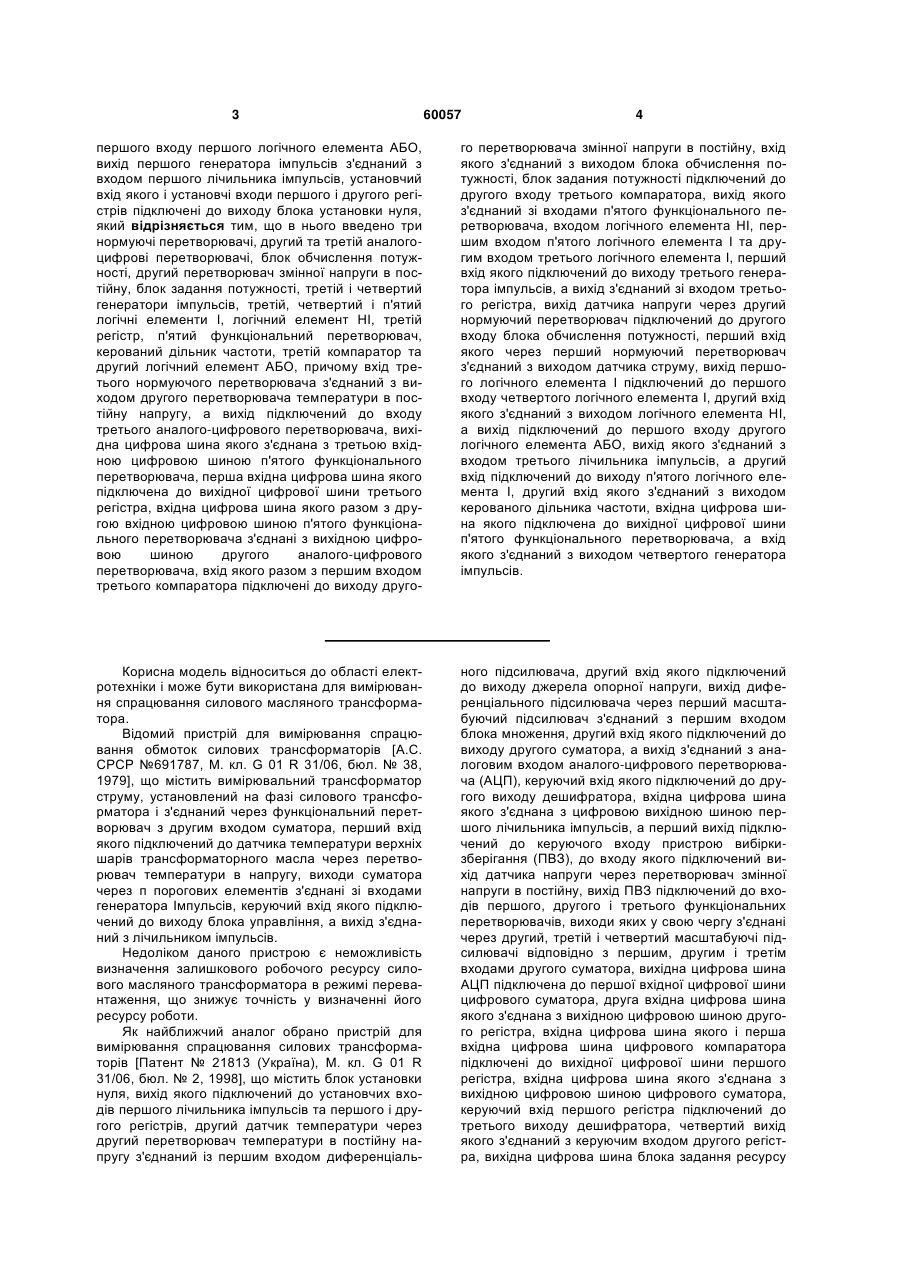 3 60057 4

першого входу першого логічного елемента АБО, вихід першого генератора імпульсів з'єднаний з входом першого лічильника імпульсів, установчий вхід якого і установчі входи першого і другого регістрів підключені до виходу блока установки нуля, який відрізняється тим, що в нього введено три нормуючі перетворювачі, другий та третій аналого-цифрові перетворювачі, блок обчислення потужності, другий перетворювач змінної напруги в постійну, блок задання потужності, третій і четвертий генератори імпульсів, третій, четвертий і п'ятий логічні елементи І, логічний елемент НІ, третій регістр, п'ятий функціональний перетворювач, керований дільник частоти, третій компаратор та другий логічний елемент АБО, причому вхід третього нормуючого перетворювача з'єднаний з виходом другого перетворювача температури в постійну напругу, а вихід підключений до входу третього аналого-цифрового перетворювача, вихідна цифрова шина якого з'єднана з третьою вхідною цифровою шиною п'ятого функціонального перетворювача, перша вхідна цифрова шина якого підключена до вихідної цифрової шини третього регістра, вхідна цифрова шина якого разом з другою вхідною цифровою шиною п'ятого функціонального перетворювача з'єднані з вихідною цифровою шиною другого аналого-цифрового перетворювача, вхід якого разом з першим входом третього компаратора підключені до виходу другого перетворювача змінної напруги в постійну, вхід якого з'єднаний з виходом блока обчислення потужності, блок задання потужності підключений до другого входу третього компаратора, вихід якого з'єднаний зі входами п'ятого функціонального перетворювача, входом логічного елемента НІ, першим входом п'ятого логічного елемента І та другим входом третього логічного елемента І, перший вхід якого підключений до виходу третього генератора імпульсів, а вихід з'єднаний зі входом третього регістра, вихід датчика напруги через другий нормуючий перетворювач підключений до другого входу блока обчислення потужності, перший вхід якого через перший нормуючий перетворювач з'єднаний з виходом датчика струму, вихід першого логічного елемента І підключений до першого входу четвертого логічного елемента І, другий вхід якого з'єднаний з виходом логічного елемента НІ, а вихід підключений до першого входу другого логічного елемента АБО, вихід якого з'єднаний з входом третього лічильника імпульсів, а другий вхід підключений до виходу п'ятого логічного елемента І, другий вхід якого з'єднаний з виходом керованого дільника частоти, вхідна цифрова шина якого підключена до вихідної цифрової шини п'ятого функціонального перетворювача, а вхід якого з'єднаний з виходом четвертого генератора імпульсів.

Корисна модель відноситься до області електротехніки і може бути використана для вимірювання спрацювання силового масляного трансформатора.

Відомий пристрій для вимірювання спрацювання обмоток силових трансформаторів [А.С. СРСР №691787, М. кл. G 01 R 31/06, бюл. № 38, 1979], що містить вимірювальний трансформатор струму, установлений на фазі силового трансформатора і з'єднаний через функціональний перетворювач з другим входом суматора, перший вхід якого підключений до датчика температури верхніх шарів трансформаторного масла через перетворювач температури в напругу, виходи суматора через n порогових елементів з'єднані зі входами генератора Імпульсів, керуючий вхід якого підключений до виходу блока управління, а вихід з'єднаний з лічильником імпульсів.

Недоліком даного пристрою є неможливість визначення залишкового робочого ресурсу силового масляного трансформатора в режимі перевантаження, що знижує точність у визначенні його ресурсу роботи.

Як найближчий аналог обрано пристрій для вимірювання спрацювання силових трансформаторів [Патент № 21813 (Україна), М. кл. G 01 R 31/06, бюл. № 2, 1998], що містить блок установки нуля, вихід якого підключений до установчих входів першого лічильника імпульсів та першого і другого регістрів, другий датчик температури через другий перетворювач температури в постійну напругу з'єднаний із першим входом диференціального підсилювача, другий вхід якого підключений до виходу джерела опорної напруги, вихід диференціального підсилювача через перший масштабуючий підсилювач з'єднаний з першим входом блока множення, другий вхід якого підключений до виходу другого суматора, а вихід з'єднаний з аналоговим входом аналого-цифрового перетворювача (АЦП), керуючий вхід якого підключений до другого виходу дешифратора, вхідна цифрова шина якого з'єднана з цифровою вихідною шиною першого лічильника імпульсів, а перший вихід підключений до керуючого входу пристрою вибірки-зберігання (ПВЗ), до входу якого підключений вихід датчика напруги через перетворювач змінної напруги в постійну, вихід ПВЗ підключений до входів першого, другого і третього функціональних перетворювачів, виходи яких у свою чергу з'єднані через другий, третій і четвертий масштабуючі підсилювачі відповідно з першим, другим і третім входами другого суматора, вихідна цифрова шина АЦП підключена до першої вхідної цифрової шини цифрового суматора, друга вхідна цифрова шина якого з'єднана з вихідною цифровою шиною другого регістра, вхідна цифрова шина якого і перша вхідна цифрова шина цифрового компаратора підключені до вихідної цифрової шини першого регістра, вхідна цифрова шина якого з'єднана з вихідною цифровою шиною цифрового суматора, керуючий вхід першого регістра підключений до третього виходу дешифратора, четвертий вихід якого з'єднаний з керуючим входом другого регістра, вихідна цифрова шина блока задання ресурсу